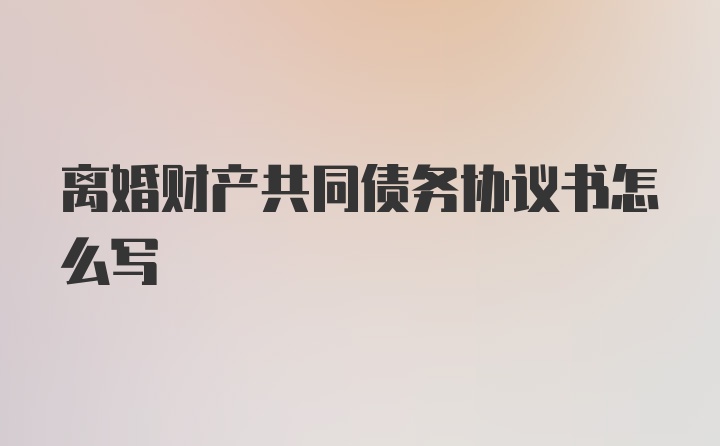 离婚财产共同债务协议书怎么写